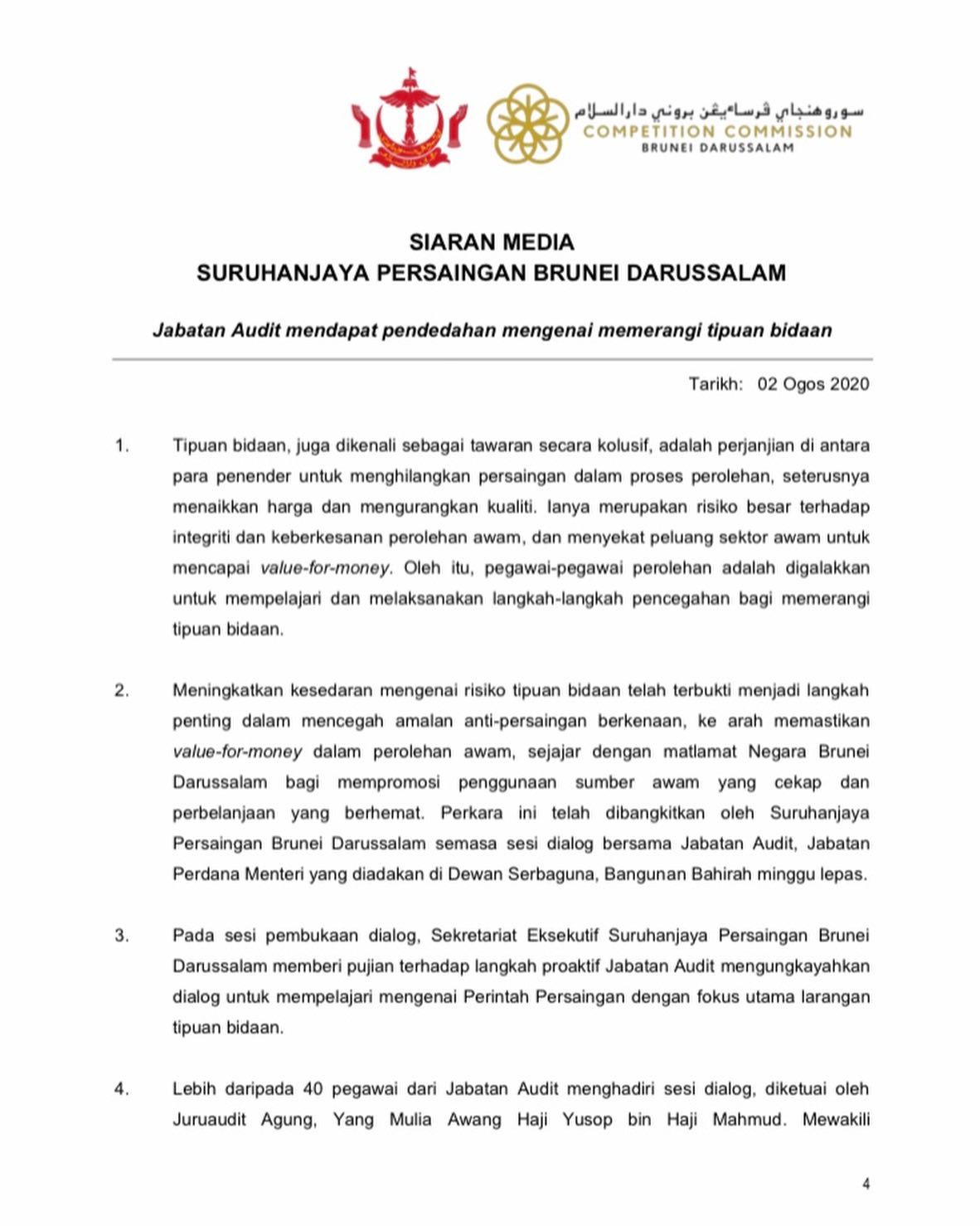 سوروهنجاي ڤرساءيڠن بروني دارالسلام
COMPETITION COMMISSION
BRUNEI DARUSSALAM

SIARAN MEDIA
SURUHANJAYA PERSAINGAN BRUNEI DARUSSALAM

Jabatan Audit mendapat pendedahan mengenai memerangi tipuan bidaan

Tarikh: 02 Ogos 2020

1. Tipuan bidaan, juga dikenali sebagai tawaran secara kolusif, adalah perjanjian di antara para penender untuk menghilangkan persaingan dalam proses perolehan, seterusnya menaikkan harga dan mengurangkan kualiti. Ianya merupakan risiko besar terhadap integriti dan keberkesanan perolehan awam, dan menyekat peluang sektor awam untuk mencapai value-for-money. Oleh itu, pegawai-pegawai perolehan adalah digalakkan untuk mempelajari dan melaksanakan langkah-langkah pencegahan bagi memerangi tipuan bidaan.

2. Meningkatkan kesedaran mengenai risiko tipuan bidaan telah terbukti menjadi langkah penting dalam mencegah amalan anti-persaingan berkenaan, ke arah memastikan value-for-money dalam perolehan awam, sejajar dengan matlamat Negara Brunei Darussalam bagi mempromosi penggunaan sumber awam yang cekap dan perbelanjaan yang berhemat. Perkara ini telah dibangkitkan oleh Suruhanjaya Persaingan Brunei Darussalam semasa sesi dialog bersama Jabatan Audit, Jabatan Perdana Menteri yang diadakan di Dewan Serbaguna, Bangunan Bahirah minggu lepas.

3. Pada sesi pembukaan dialog, Sekretariat Eksekutif Suruhanjaya Persaingan Brunei Darussalam memberi pujian terhadap langkah proaktif Jabatan Audit mengungkayahkan dialog untuk mempelajari mengenai Perintah Persaingan dengan fokus utama larangan tipuan bidaan.

4. Lebih daripada 40 pegawai dari Jabatan Audit menghadiri sesi dialog, diketuai oleh Juruaudit Agung, Yang Mulia Awang Haji Yusop bin Haji Mahmud. Mewakili

4